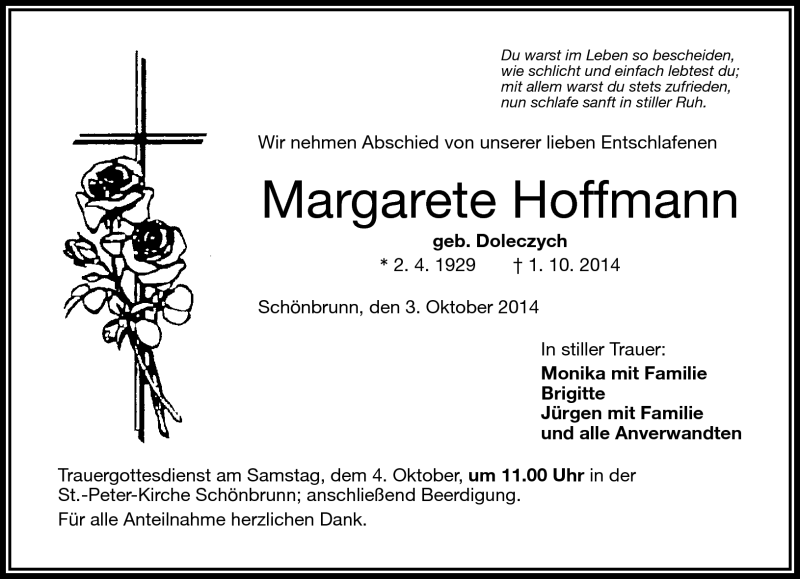 Du warst im Leben so bescheiden,
wie schlicht und einfach lebtest du;
mit allem warst du stets zufrieden,
nun schlafe sanft in stiller Ruh.

Wir nehmen Abschied von unserer lieben Entschlafenen

Margarete Hoffmann

geb. Doleczych

* 2. 4. 1929 † 1. 10. 2014

Schönbrunn, den 3. Oktober 2014

In stiller Trauer:
Monika mit Familie
Brigitte
Jürgen mit Familie
und alle Anverwandten

Trauergottesdienst am Samstag, dem 4. Oktober, um 11.00 Uhr in der St.-Peter-Kirche Schönbrunn; anschließend Beerdigung.

Für alle Anteilnahme herzlichen Dank.